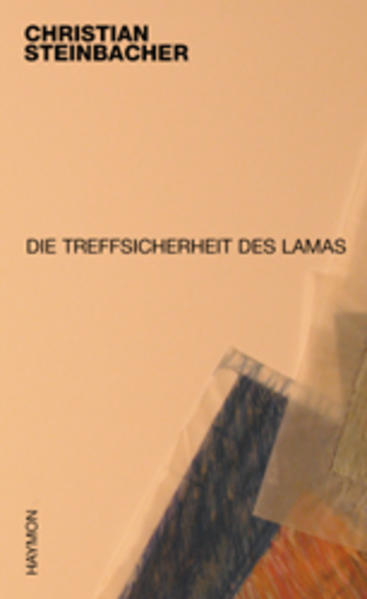 CHRISTIAN
STEINBACHER

DIE TREFFSICHERHEIT DES LAMAS

HAYMON